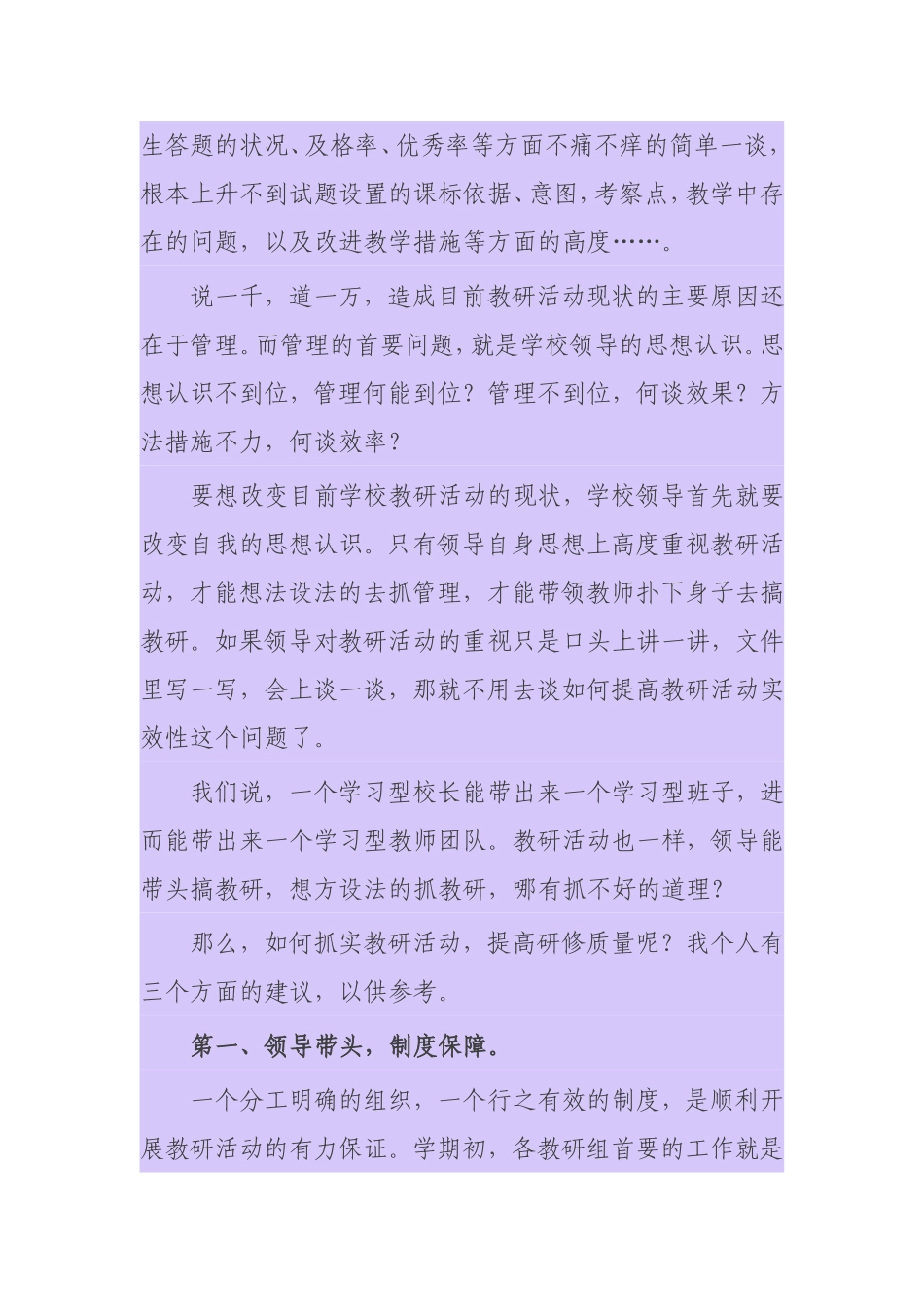 生答题的状况、及格率、优秀率等方面不痛不痒的简单一谈，根本上升不到试题设置的课标依据、意图，考察点，教学中存在的问题，以及改进教学措施等方面的高度……。

说一千，道一万，造成目前教研活动现状的主要原因还在于管理。而管理的首要问题，就是学校领导的思想认识。思想认识不到位，管理何能到位？管理不到位，何谈效果？方法措施不力，何谈效率？

要想改变目前学校教研活动的现状，学校领导首先就要改变自我的思想认识。只有领导自身思想上高度重视教研活动，才能想法设法的去抓管理，才能带领教师扑下身子去搞教研。如果领导对教研活动的重视只是口头上讲一讲，文件里写一写，会上谈一谈，那就不用去谈如何提高教研活动实效性这个问题了。

我们说，一个学习型校长能带出来一个学习型班子，进而能带出来一个学习型教师团队。教研活动也一样，领导能带头搞教研，想方设法的抓教研，哪有抓不好的道理？

那么，如何抓实教研活动，提高研修质量呢？我个人有三个方面的建议，以供参考。

第一、领导带头，制度保障。

一个分工明确的组织，一个行之有效的制度，是顺利开展教研活动的有力保证。学期初，各教研组首要的工作就是